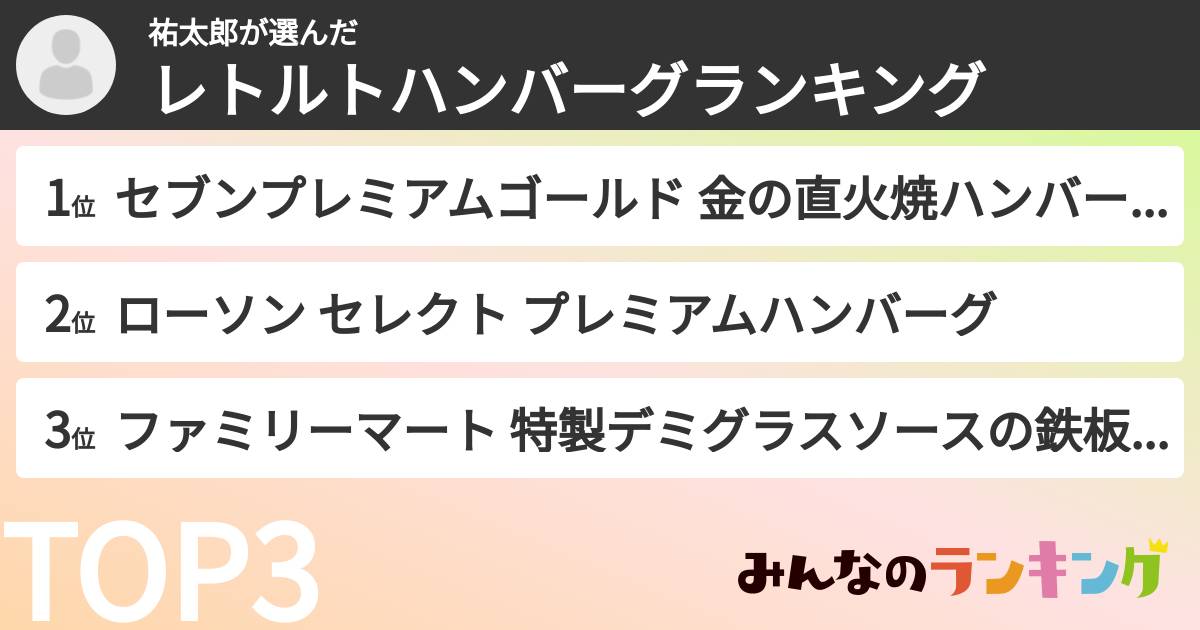 祐太郎が選んだ
レトルトハンバーグランキング

1位 セブンプレミアムゴールド 金の直火焼ハンバー...

2位 ローソン セレクト プレミアムハンバーグ

3位 ファミリーマート 特製デミグラスソースの鉄板...

TOP3

みんなのランキング